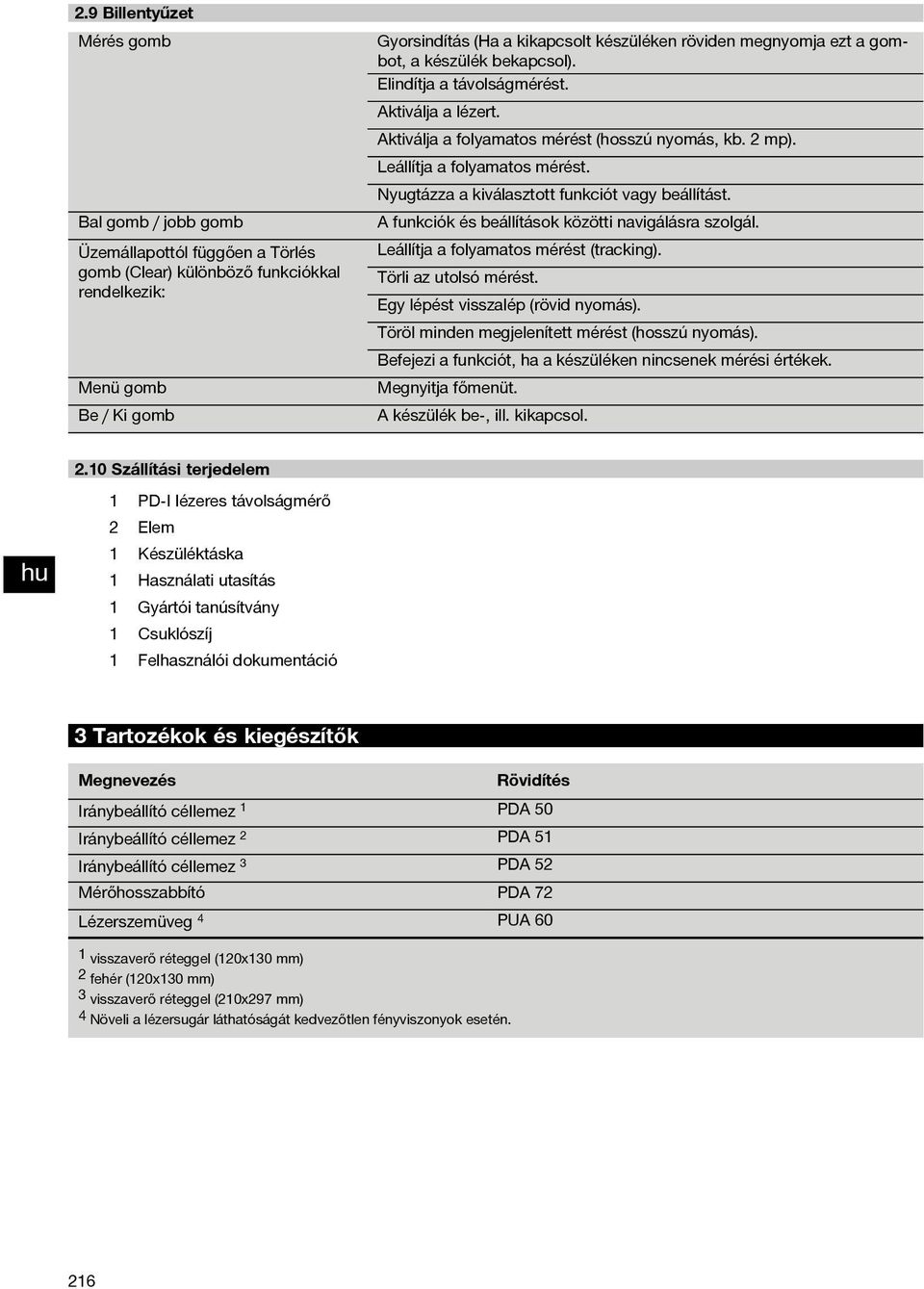 2.9 Billentyűzet

| | |
|---|---|
| Mérés gomb | Gyorsindítás (Ha a kikapcsolt készüléken röviden megnyomja ezt a gombot, a készülék bekapcsol). |
| | Elindítja a távolságmérést. |
| | Aktiválja a lézert. |
| | Aktiválja a folyamatos mérést (hosszú nyomás, kb. 2 mp). |
| | Leállítja a folyamatos mérést. |
| | Nyugtázza a kiválasztott funkciót vagy beállítást. |
| Bal gomb / jobb gomb | A funkciók és beállítások közötti navigálásra szolgál. |
| Üzemállapottól függően a Törlés gomb (Clear) különböző funkciókkal rendelkezik: | Leállítja a folyamatos mérést (tracking). |
| | Törli az utolsó mérést. |
| | Egy lépést visszalép (rövid nyomás). |
| | Töröl minden megjelenített mérést (hosszú nyomás). |
| | Befejezi a funkciót, ha a készüléken nincsenek mérési értékek. |
| Menü gomb | Megnyitja főmenüt. |
| Be / Ki gomb | A készülék be-, ill. kikapcsol. |

2.10 Szállítási terjedelem

hu

1 PD-I lézeres távolságmérő
2 Elem
1 Készüléktáska
1 Használati utasítás
1 Gyártói tanúsítvány
1 Csuklószíj
1 Felhasználói dokumentáció

3 Tartozékok és kiegészítők

| Megnevezés | Rövidítés |
|---|---|
| Iránybeállító céllemez $^1$ | PDA 50 |
| Iránybeállító céllemez $^2$ | PDA 51 |
| Iránybeállító céllemez $^3$ | PDA 52 |
| Mérőhosszabbító | PDA 72 |
| Lézerszemüveg $^4$ | PUA 60 |

$^1$ visszaverő réteggel (120x130 mm)
$^2$ fehér (120x130 mm)
$^3$ visszaverő réteggel (210x297 mm)
$^4$ Növeli a lézersugár láthatóságát kedvezőtlen fényviszonyok esetén.

216